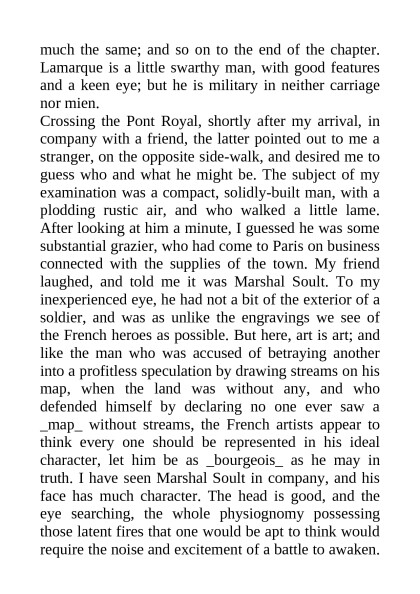 much the same; and so on to the end of the chapter. Lamarque is a little swarthy man, with good features and a keen eye; but he is military in neither carriage nor mien.

Crossing the Pont Royal, shortly after my arrival, in company with a friend, the latter pointed out to me a stranger, on the opposite side-walk, and desired me to guess who and what he might be. The subject of my examination was a compact, solidly-built man, with a plodding rustic air, and who walked a little lame. After looking at him a minute, I guessed he was some substantial grazier, who had come to Paris on business connected with the supplies of the town. My friend laughed, and told me it was Marshal Soult. To my inexperienced eye, he had not a bit of the exterior of a soldier, and was as unlike the engravings we see of the French heroes as possible. But here, art is art; and like the man who was accused of betraying another into a profitless speculation by drawing streams on his map, when the land was without any, and who defended himself by declaring no one ever saw a _map_ without streams, the French artists appear to think every one should be represented in his ideal character, let him be as _bourgeois_ as he may in truth. I have seen Marshal Soult in company, and his face has much character. The head is good, and the eye searching, the whole physiognomy possessing those latent fires that one would be apt to think would require the noise and excitement of a battle to awaken.